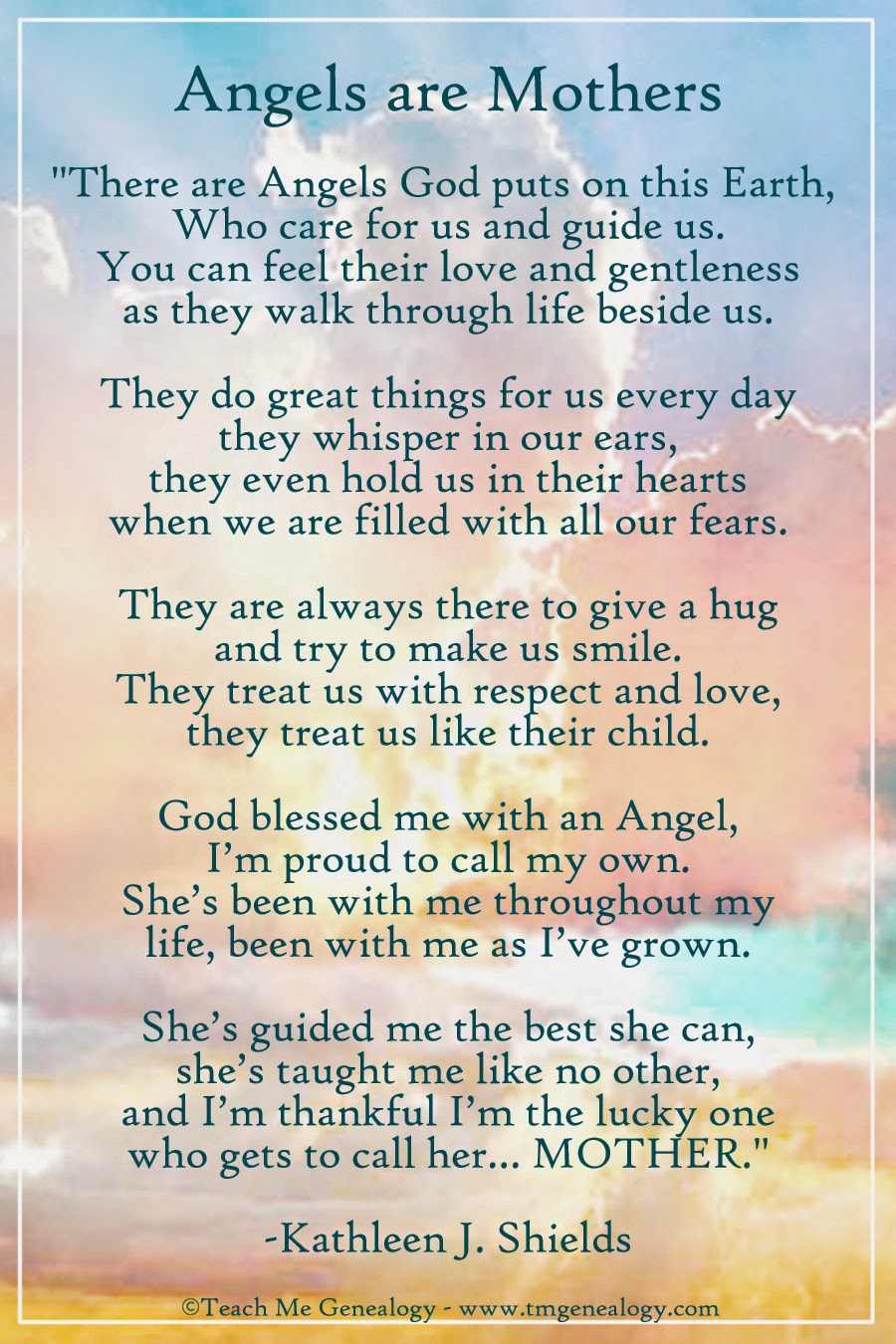 Angels are Mothers

"There are Angels God puts on this Earth,
Who care for us and guide us.
You can feel their love and gentleness
as they walk through life beside us.

They do great things for us every day
they whisper in our ears,
they even hold us in their hearts
when we are filled with all our fears.

They are always there to give a hug
and try to make us smile.
They treat us with respect and love,
they treat us like their child.

God blessed me with an Angel,
I'm proud to call my own.
She's been with me throughout my
life, been with me as I've grown.

She's guided me the best she can,
she's taught me like no other,
and I'm thankful I'm the lucky one
who gets to call her... MOTHER."

-Kathleen J. Shields

©Teach Me Genealogy - www.tmgenealogy.com